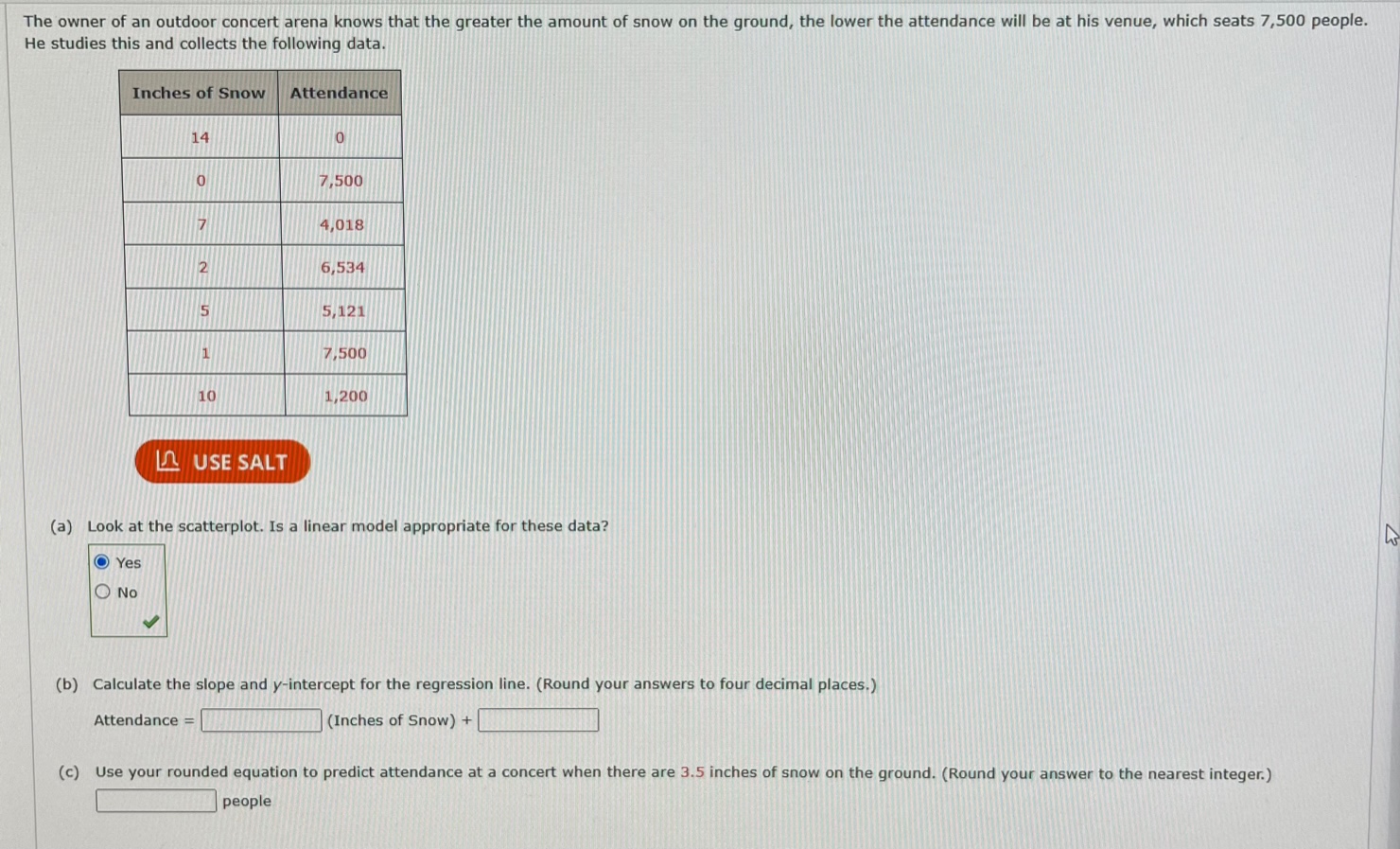 The owner of an outdoor concert arena knows that the greater the amount of snow on the ground, the lower the attendance will be at his venue, which seats 7,500 people. He studies this and collects the following data.

| Inches of Snow | Attendance |
|---|---|
| 14 | 0 |
| 0 | 7,500 |
| 7 | 4,018 |
| 2 | 6,534 |
| 5 | 5,121 |
| 1 | 7,500 |
| 10 | 1,200 |

USE SALT

(a) Look at the scatterplot. Is a linear model appropriate for these data?

Yes

No

(b) Calculate the slope and $y$-intercept for the regression line. (Round your answers to four decimal places.)

Attendance = (Inches of Snow) +

(c) Use your rounded equation to predict attendance at a concert when there are 3.5 inches of snow on the ground. (Round your answer to the nearest integer.)

people